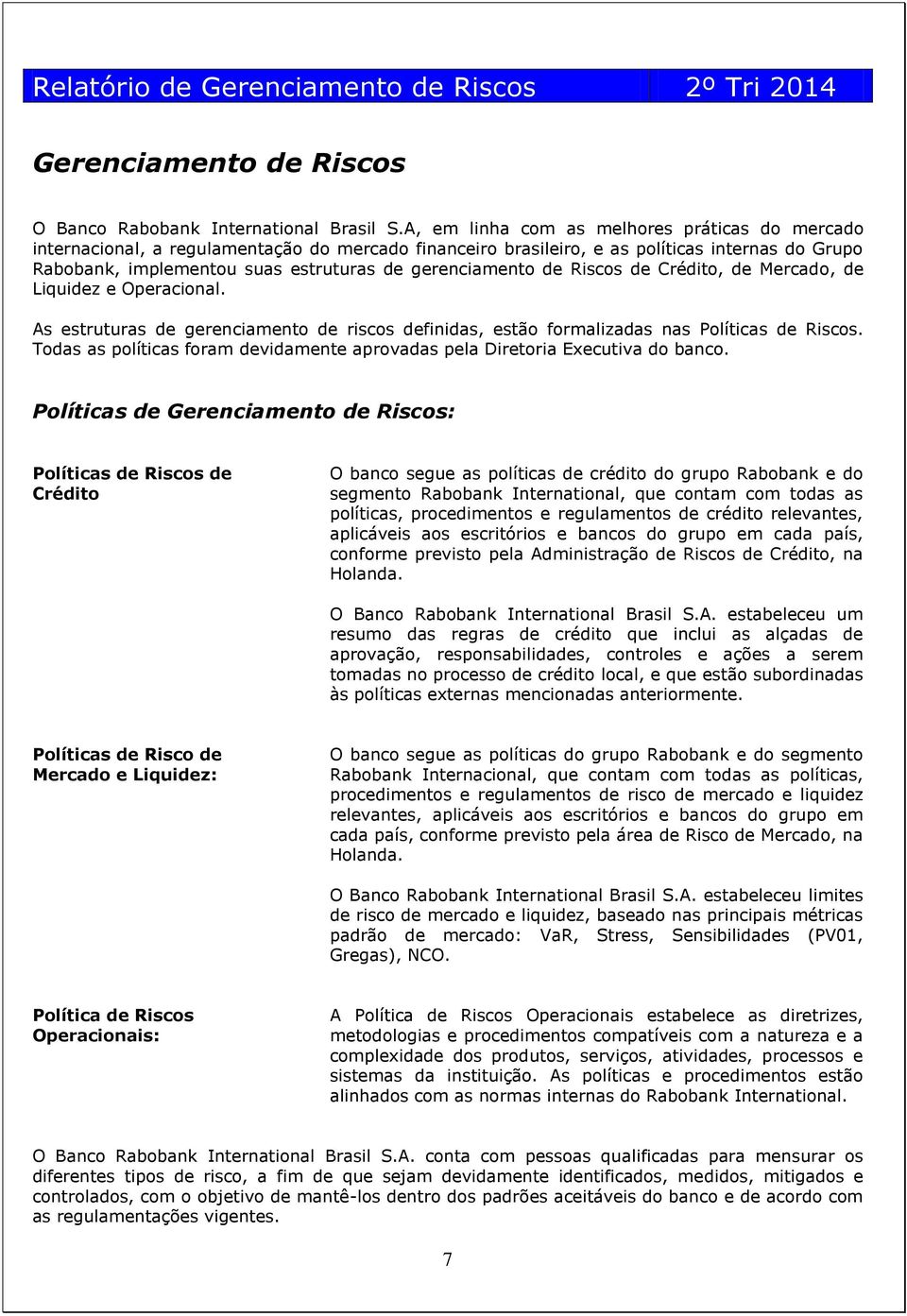 Relatório de Gerenciamento de Riscos 2º Tri 2014

Gerenciamento de Riscos

O Banco Rabobank International Brasil S.A, em linha com as melhores práticas do mercado internacional, a regulamentação do mercado financeiro brasileiro, e as políticas internas do Grupo Rabobank, implementou suas estruturas de gerenciamento de Riscos de Crédito, de Mercado, de Liquidez e Operacional.

As estruturas de gerenciamento de riscos definidas, estão formalizadas nas Políticas de Riscos. Todas as políticas foram devidamente aprovadas pela Diretoria Executiva do banco.

Políticas de Gerenciamento de Riscos:

Políticas de Riscos de Crédito

O banco segue as políticas de crédito do grupo Rabobank e do segmento Rabobank International, que contam com todas as políticas, procedimentos e regulamentos de crédito relevantes, aplicáveis aos escritórios e bancos do grupo em cada país, conforme previsto pela Administração de Riscos de Crédito, na Holanda.

O Banco Rabobank International Brasil S.A. estabeleceu um resumo das regras de crédito que inclui as alçadas de aprovação, responsabilidades, controles e ações a serem tomadas no processo de crédito local, e que estão subordinadas às políticas externas mencionadas anteriormente.

Políticas de Risco de Mercado e Liquidez:

O banco segue as políticas do grupo Rabobank e do segmento Rabobank Internacional, que contam com todas as políticas, procedimentos e regulamentos de risco de mercado e liquidez relevantes, aplicáveis aos escritórios e bancos do grupo em cada país, conforme previsto pela área de Risco de Mercado, na Holanda.

O Banco Rabobank International Brasil S.A. estabeleceu limites de risco de mercado e liquidez, baseado nas principais métricas padrão de mercado: VaR, Stress, Sensibilidades (PV01, Gregas), NCO.

Política de Riscos Operacionais:

A Política de Riscos Operacionais estabelece as diretrizes, metodologias e procedimentos compatíveis com a natureza e a complexidade dos produtos, serviços, atividades, processos e sistemas da instituição. As políticas e procedimentos estão alinhados com as normas internas do Rabobank International.

O Banco Rabobank International Brasil S.A. conta com pessoas qualificadas para mensurar os diferentes tipos de risco, a fim de que sejam devidamente identificados, medidos, mitigados e controlados, com o objetivo de mantê-los dentro dos padrões aceitáveis do banco e de acordo com as regulamentações vigentes.

7